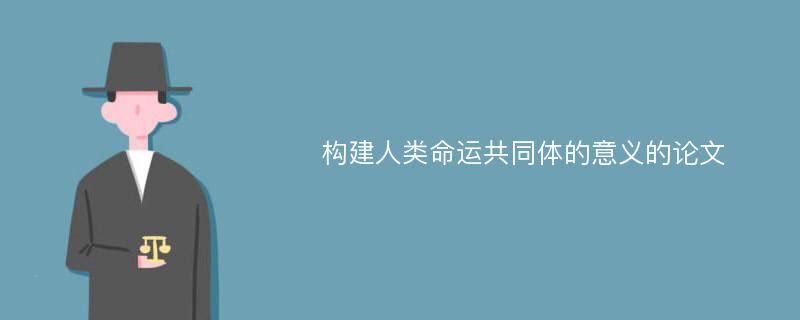 构建人类命运共同体的意义的论文